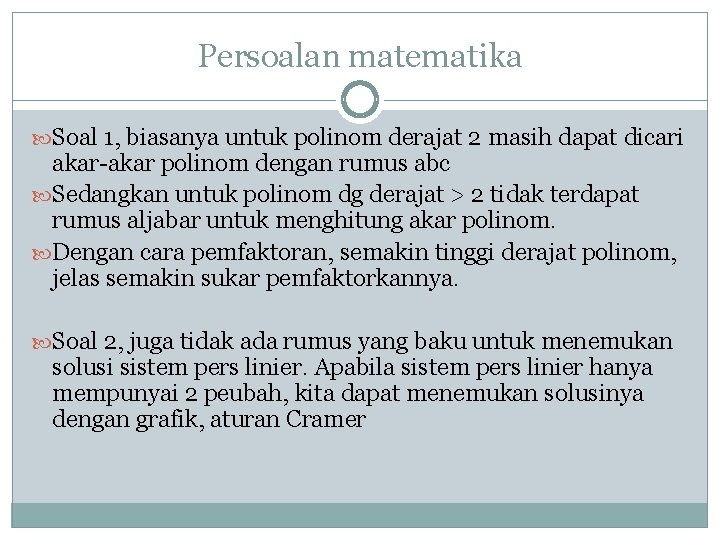 Persoalan matematika

Soal 1, biasanya untuk polinom derajat 2 masih dapat dicari akar-akar polinom dengan rumus abc

Sedangkan untuk polinom dg derajat > 2 tidak terdapat rumus aljabar untuk menghitung akar polinom.

Dengan cara pemfaktoran, semakin tinggi derajat polinom, jelas semakin sukar pemfaktorkannya.

Soal 2, juga tidak ada rumus yang baku untuk menemukan solusi sistem pers linier. Apabila sistem pers linier hanya mempunyai 2 peubah, kita dapat menemukan solusinya dengan grafik, aturan Cramer